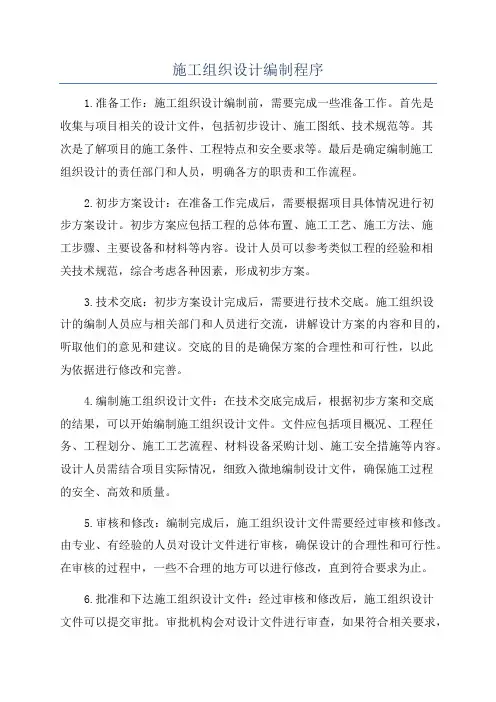 施工组织设计编制程序

1.准备工作：施工组织设计编制前，需要完成一些准备工作。首先是收集与项目相关的设计文件，包括初步设计、施工图纸、技术规范等。其次是了解项目的施工条件、工程特点和安全要求等。最后是确定编制施工组织设计的责任部门和人员，明确各方的职责和工作流程。

2.初步方案设计：在准备工作完成后，需要根据项目具体情况进行初步方案设计。初步方案应包括工程的总体布置、施工工艺、施工方法、施工步骤、主要设备和材料等内容。设计人员可以参考类似工程的经验和相关技术规范，综合考虑各种因素，形成初步方案。

3.技术交底：初步方案设计完成后，需要进行技术交底。施工组织设计的编制人员应与相关部门和人员进行交流，讲解设计方案的内容和目的，听取他们的意见和建议。交底的目的是确保方案的合理性和可行性，以此为依据进行修改和完善。

4.编制施工组织设计文件：在技术交底完成后，根据初步方案和交底的结果，可以开始编制施工组织设计文件。文件应包括项目概况、工程任务、工程划分、施工工艺流程、材料设备采购计划、施工安全措施等内容。设计人员需结合项目实际情况，细致入微地编制设计文件，确保施工过程的安全、高效和质量。

5.审核和修改：编制完成后，施工组织设计文件需要经过审核和修改。由专业、有经验的人员对设计文件进行审核，确保设计的合理性和可行性。在审核的过程中，一些不合理的地方可以进行修改，直到符合要求为止。

6.批准和下达施工组织设计文件：经过审核和修改后，施工组织设计文件可以提交审批。审批机构会对设计文件进行审查，如果符合相关要求，